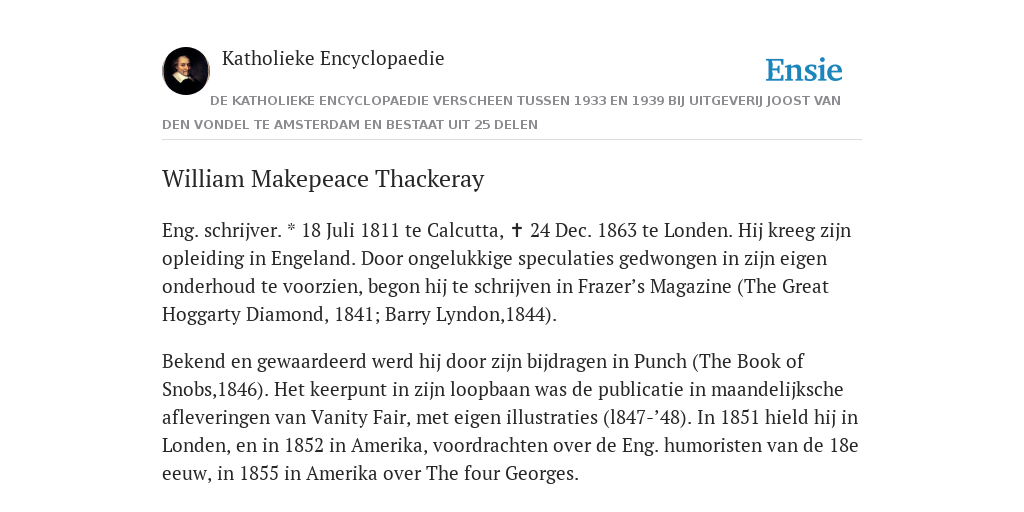 Katholieke Encyclopaedie

Ensie

DE KATHOLIEKE ENCYCLOPAEDIE VERSCHEEN TUSSEN 1933 EN 1939 BIJ UITGEVERIJ JOOST VAN DEN VONDEL TE AMSTERDAM EN BESTAAT UIT 25 DELEN

William Makepeace Thackeray

Eng. schrijver. * 18 Juli 1811 te Calcutta, ✝ 24 Dec. 1863 te Londen. Hij kreeg zijn opleiding in Engeland. Door ongelukkige speculaties gedwongen in zijn eigen onderhoud te voorzien, begon hij te schrijven in Frazer’s Magazine (The Great Hoggarty Diamond, 1841; Barry Lyndon,1844).

Bekend en gewaardeerd werd hij door zijn bijdragen in Punch (The Book of Snobs,1846). Het keerpunt in zijn loopbaan was de publicatie in maandelijksche afleveringen van Vanity Fair, met eigen illustraties (l847-’48). In 1851 hield hij in Londen, en in 1852 in Amerika, voordrachten over de Eng. humoristen van de 18e eeuw, in 1855 in Amerika over The four Georges.